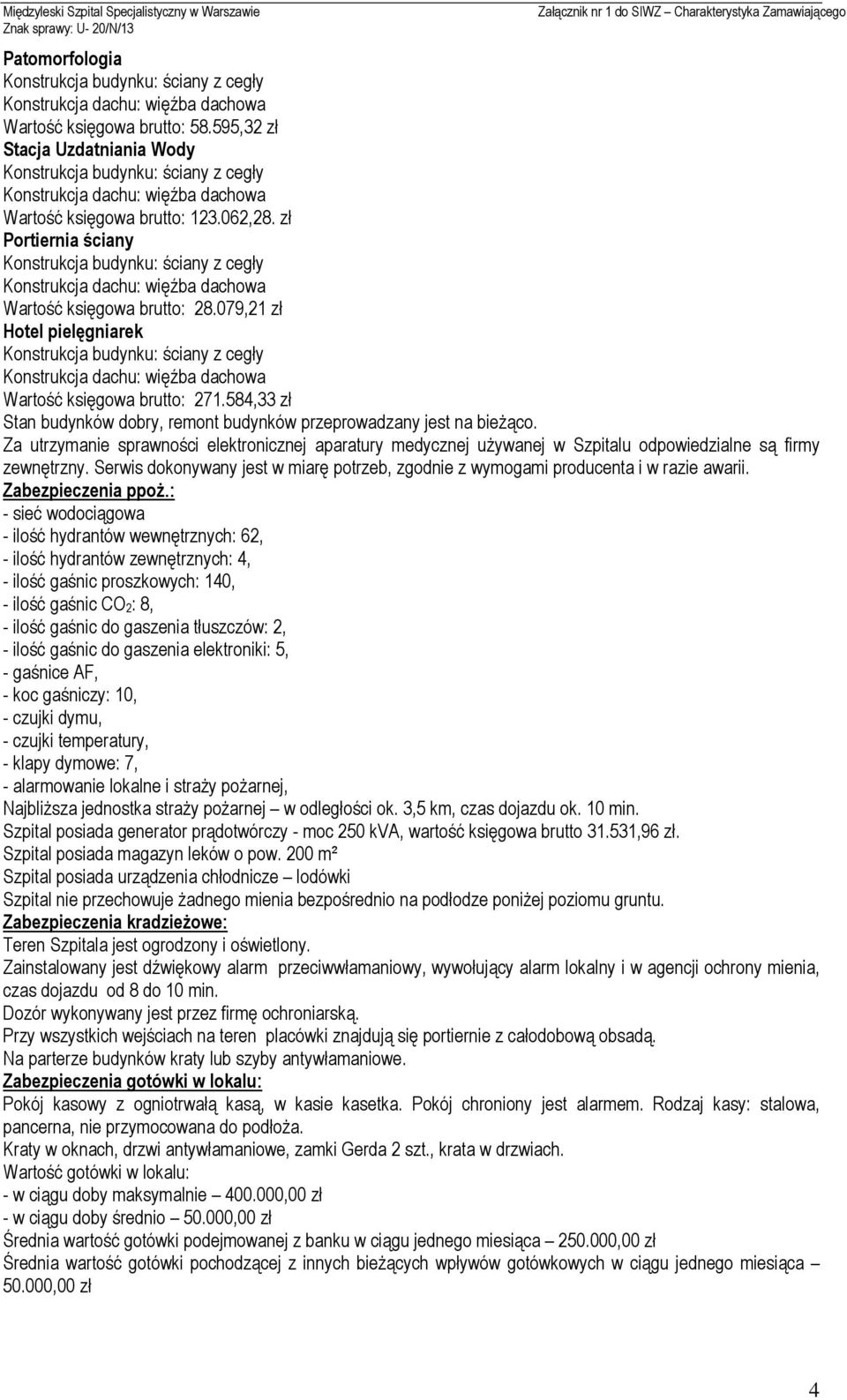 Międzyleski Szpital Specjalistyczny w Warszawie
Znak sprawy: U- 20/N/13

Załącznik nr 1 do SIWZ – Charakterystyka Zamawiającego

Patomorfologia
Konstrukcja budynku: ściany z cegły
Konstrukcja dachu: więźba dachowa
Wartość księgowa brutto: 58.595,32 zł
Stacja Uzdatniania Wody
Konstrukcja budynku: ściany z cegły
Konstrukcja dachu: więźba dachowa
Wartość księgowa brutto: 123.062,28. zł
Portiernia ściany
Konstrukcja budynku: ściany z cegły
Konstrukcja dachu: więźba dachowa
Wartość księgowa brutto: 28.079,21 zł
Hotel pielęgniarek
Konstrukcja budynku: ściany z cegły
Konstrukcja dachu: więźba dachowa
Wartość księgowa brutto: 271.584,33 zł
Stan budynków dobry, remont budynków przeprowadzany jest na bieżąco.
Za utrzymanie sprawności elektronicznej aparatury medycznej używanej w Szpitalu odpowiedzialne są firmy zewnętrzny. Serwis dokonywany jest w miarę potrzeb, zgodnie z wymogami producenta i w razie awarii.
Zabezpieczenia ppoż.:
- sieć wodociągowa
- ilość hydrantów wewnętrznych: 62,
- ilość hydrantów zewnętrznych: 4,
- ilość gaśnic proszkowych: 140,
- ilość gaśnic $CO_2$: 8,
- ilość gaśnic do gaszenia tłuszczów: 2,
- ilość gaśnic do gaszenia elektroniki: 5,
- gaśnice AF,
- koc gaśniczy: 10,
- czujki dymu,
- czujki temperatury,
- klapy dymowe: 7,
- alarmowanie lokalne i straży pożarnej,
Najbliższa jednostka straży pożarnej – w odległości ok. 3,5 km, czas dojazdu ok. 10 min.
Szpital posiada generator prądotwórczy - moc 250 kVA, wartość księgowa brutto 31.531,96 zł.
Szpital posiada magazyn leków o pow. 200 m²
Szpital posiada urządzenia chłodnicze – lodówki
Szpital nie przechowuje żadnego mienia bezpośrednio na podłodze poniżej poziomu gruntu.
Zabezpieczenia kradzieżowe:
Teren Szpitala jest ogrodzony i oświetlony.
Zainstalowany jest dźwiękowy alarm przeciwwłamaniowy, wywołujący alarm lokalny i w agencji ochrony mienia, czas dojazdu od 8 do 10 min.
Dozór wykonywany jest przez firmę ochroniarską.
Przy wszystkich wejściach na teren placówki znajdują się portiernie z całodobową obsadą.
Na parterze budynków kraty lub szyby antywłamaniowe.
Zabezpieczenia gotówki w lokalu:
Pokój kasowy z ogniotrwałą kasą, w kasie kasetka. Pokój chroniony jest alarmem. Rodzaj kasy: stalowa, pancerna, nie przymocowana do podłoża.
Kraty w oknach, drzwi antywłamaniowe, zamki Gerda 2 szt., krata w drzwiach.
Wartość gotówki w lokalu:
- w ciągu doby maksymalnie – 400.000,00 zł
- w ciągu doby średnio – 50.000,00 zł
Średnia wartość gotówki podejmowanej z banku w ciągu jednego miesiąca – 250.000,00 zł
Średnia wartość gotówki pochodzącej z innych bieżących wpływów gotówkowych w ciągu jednego miesiąca – 50.000,00 zł

4